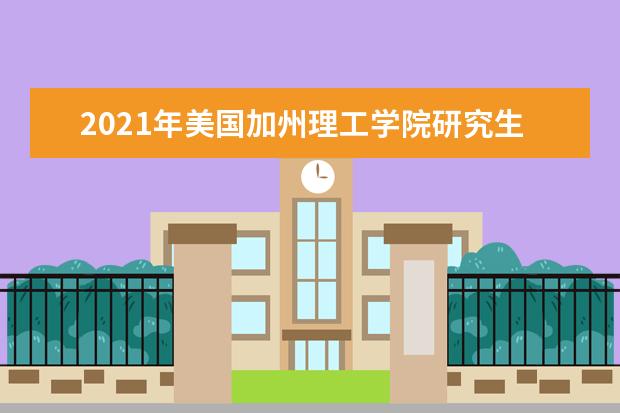 2021年美国加州理工学院研究生